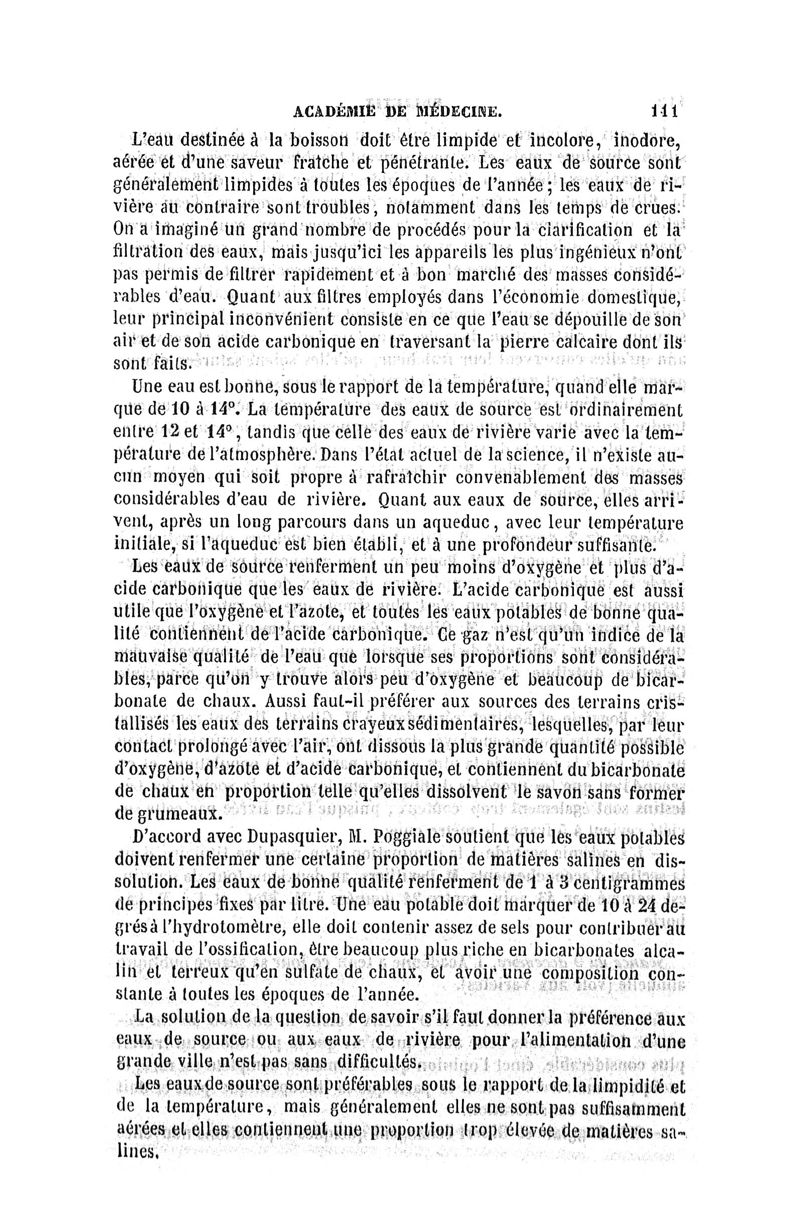 ACADÉMIE DE MÉDECINE. 111

L'eau destinée à la boisson doit être limpide et incolore, inodore, aérée et d'une saveur fraîche et pénétrante. Les eaux de source sont généralement limpides à toutes les époques de l'année ; les eaux de rivière au contraire sont troubles, notamment dans les temps de crues. On a imaginé un grand nombre de procédés pour la clarification et la filtration des eaux, mais jusqu'ici les appareils les plus ingénieux n'ont pas permis de filtrer rapidement et à bon marché des masses considérables d'eau. Quant aux filtres employés dans l'économie domestique, leur principal inconvénient consiste en ce que l'eau se dépouille de son air et de son acide carbonique en traversant la pierre calcaire dont ils sont faits.

Une eau est bonne, sous le rapport de la température, quand elle marque de 10 à 14°. La température des eaux de source est ordinairement entre 12 et 14°, tandis que celle des eaux de rivière varie avec la température de l'atmosphère. Dans l'état actuel de la science, il n'existe aucun moyen qui soit propre à rafraîchir convenablement des masses considérables d'eau de rivière. Quant aux eaux de source, elles arrivent, après un long parcours dans un aqueduc, avec leur température initiale, si l'aqueduc est bien établi, et à une profondeur suffisante.

Les eaux de source renferment un peu moins d'oxygène et plus d'acide carbonique que les eaux de rivière. L'acide carbonique est aussi utile que l'oxygène et l'azote, et toutes les eaux potables de bonne qualité contiennent de l'acide carbonique. Ce gaz n'est qu'un indice de la mauvaise qualité de l'eau que lorsque ses proportions sont considérables, parce qu'on y trouve alors peu d'oxygène et beaucoup de bicarbonate de chaux. Aussi faut-il préférer aux sources des terrains cristallisés les eaux des terrains crayeux sédimentaires, lesquelles, par leur contact prolongé avec l'air, ont dissous la plus grande quantité possible d'oxygène, d'azote et d'acide carbonique, et contiennent du bicarbonate de chaux en proportion telle qu'elles dissolvent le savon sans former de grumeaux.

D'accord avec Dupasquier, M. Poggiale soutient que les eaux potables doivent renfermer une certaine proportion de matières salines en dissolution. Les eaux de bonne qualité renferment de 1 à 3 centigrammes de principes fixes par litre. Une eau potable doit marquer de 10 à 24 degrés à l'hydrotomètre, elle doit contenir assez de sels pour contribuer au travail de l'ossification, être beaucoup plus riche en bicarbonates alcalin et terreux qu'en sulfate de chaux, et avoir une composition constante à toutes les époques de l'année.

La solution de la question de savoir s'il faut donner la préférence aux eaux de source ou aux eaux de rivière pour l'alimentation d'une grande ville n'est pas sans difficultés.

Les eaux de source sont préférables sous le rapport de la limpidité et de la température, mais généralement elles ne sont pas suffisamment aérées et elles contiennent une proportion trop élevée de matières salines.